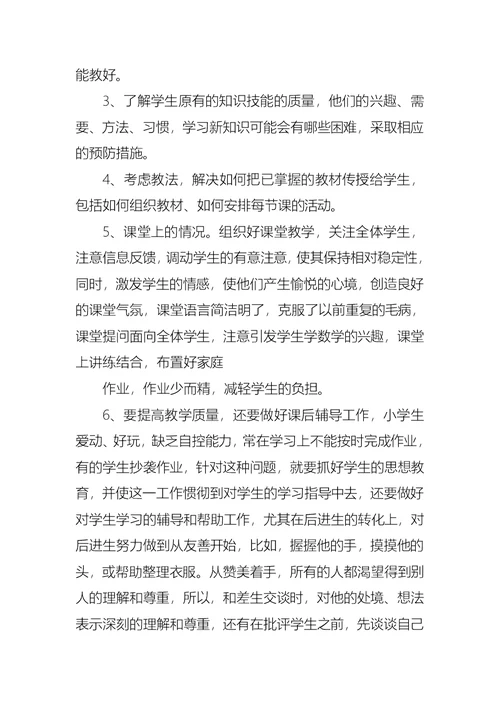 能教好。

3、了解学生原有的知识技能的质量，他们的兴趣、需要、方法、习惯，学习新知识可能会有哪些困难，采取相应的预防措施。

4、考虑教法，解决如何把已掌握的教材传授给学生，包括如何组织教材、如何安排每节课的活动。

5、课堂上的情况。组织好课堂教学，关注全体学生，注意信息反馈，调动学生的有意注意，使其保持相对稳定性，同时，激发学生的情感，使他们产生愉悦的心境，创造良好的课堂气氛，课堂语言简洁明了，克服了以前重复的毛病，课堂提问面向全体学生，注意引发学生学数学的兴趣，课堂上讲练结合，布置好家庭

作业，作业少而精，减轻学生的负担。

6、要提高教学质量，还要做好课后辅导工作，小学生爱动、好玩，缺乏自控能力，常在学习上不能按时完成作业，有的学生抄袭作业，针对这种问题，就要抓好学生的思想教育，并使这一工作惯彻到对学生的学习指导中去，还要做好对学生学习的辅导和帮助工作，尤其在后进生的转化上，对后进生努力做到从友善开始，比如，握握他的手，摸摸他的头，或帮助整理衣服。从赞美着手，所有的人都渴望得到别人的理解和尊重，所以，和差生交谈时，对他的处境、想法表示深刻的理解和尊重，还有在批评学生之前，先谈谈自己